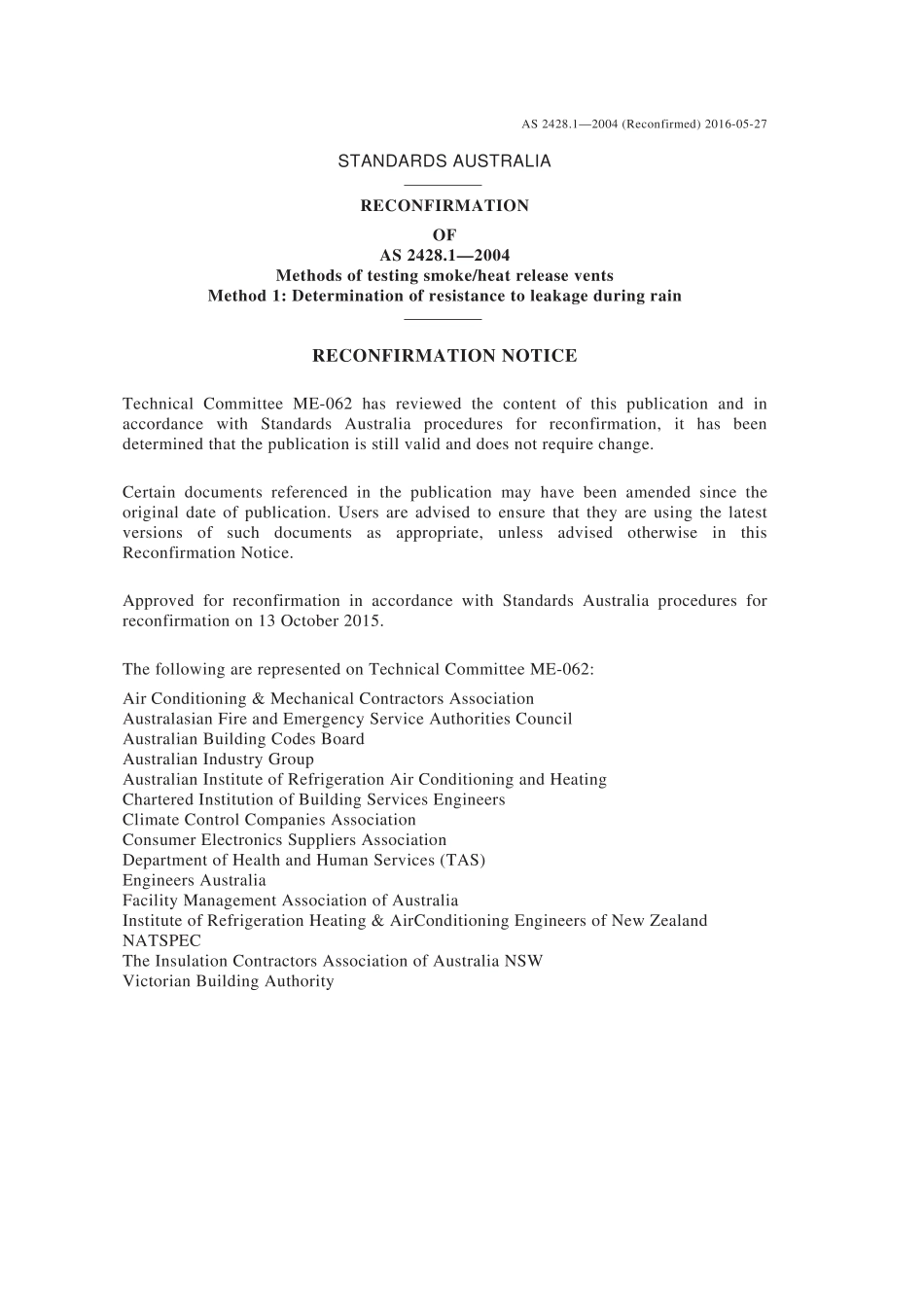 AS 2428.1—2004 (Reconfirmed) 2016-05-27

STANDARDS AUSTRALIA

RECONFIRMATION
OF
AS 2428.1—2004
Methods of testing smoke/heat release vents
Method 1: Determination of resistance to leakage during rain

RECONFIRMATION NOTICE

Technical Committee ME-062 has reviewed the content of this publication and in accordance with Standards Australia procedures for reconfirmation, it has been determined that the publication is still valid and does not require change.

Certain documents referenced in the publication may have been amended since the original date of publication. Users are advised to ensure that they are using the latest versions of such documents as appropriate, unless advised otherwise in this Reconfirmation Notice.

Approved for reconfirmation in accordance with Standards Australia procedures for reconfirmation on 13 October 2015.

The following are represented on Technical Committee ME-062:

Air Conditioning & Mechanical Contractors Association
Australasian Fire and Emergency Service Authorities Council
Australian Building Codes Board
Australian Industry Group
Australian Institute of Refrigeration Air Conditioning and Heating
Chartered Institution of Building Services Engineers
Climate Control Companies Association
Consumer Electronics Suppliers Association
Department of Health and Human Services (TAS)
Engineers Australia
Facility Management Association of Australia
Institute of Refrigeration Heating & AirConditioning Engineers of New Zealand
NATSPEC
The Insulation Contractors Association of Australia NSW
Victorian Building Authority